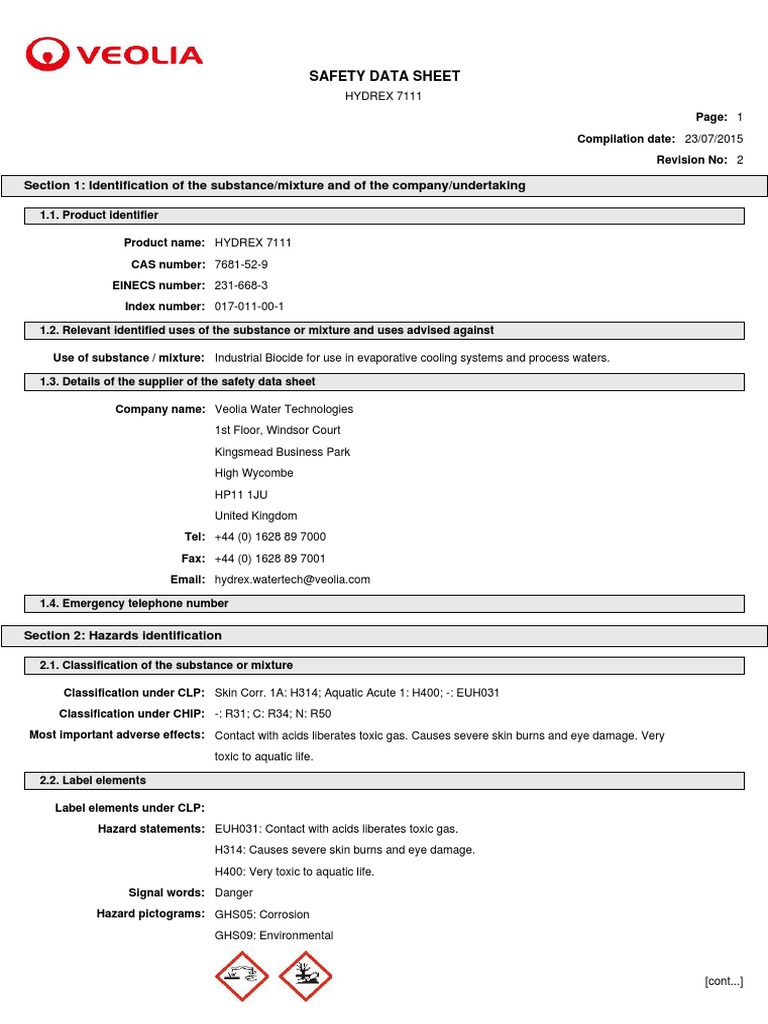 VEOLIA

SAFETY DATA SHEET
HYDREX 7111

Page: 1
Compilation date: 23/07/2015
Revision No: 2

Section 1: Identification of the substance/mixture and of the company/undertaking

1.1. Product identifier

Product name: HYDREX 7111
CAS number: 7681-52-9
EINECS number: 231-668-3
Index number: 017-011-00-1

1.2. Relevant identified uses of the substance or mixture and uses advised against

Use of substance / mixture: Industrial Biocide for use in evaporative cooling systems and process waters.

1.3. Details of the supplier of the safety data sheet

Company name: Veolia Water Technologies
1st Floor, Windsor Court
Kingsmead Business Park
High Wycombe
HP11 1JU
United Kingdom
Tel: +44 (0) 1628 89 7000
Fax: +44 (0) 1628 89 7001
Email: hydrex.watertech@veolia.com

1.4. Emergency telephone number

Section 2: Hazards identification

2.1. Classification of the substance or mixture

Classification under CLP: Skin Corr. 1A: H314; Aquatic Acute 1: H400; -: EUH031
Classification under CHIP: -: R31; C: R34; N: R50
Most important adverse effects: Contact with acids liberates toxic gas. Causes severe skin burns and eye damage. Very toxic to aquatic life.

2.2. Label elements

Label elements under CLP:
Hazard statements: EUH031: Contact with acids liberates toxic gas.
H314: Causes severe skin burns and eye damage.
H400: Very toxic to aquatic life.
Signal words: Danger
Hazard pictograms: GHS05: Corrosion
GHS09: Environmental

[cont...]